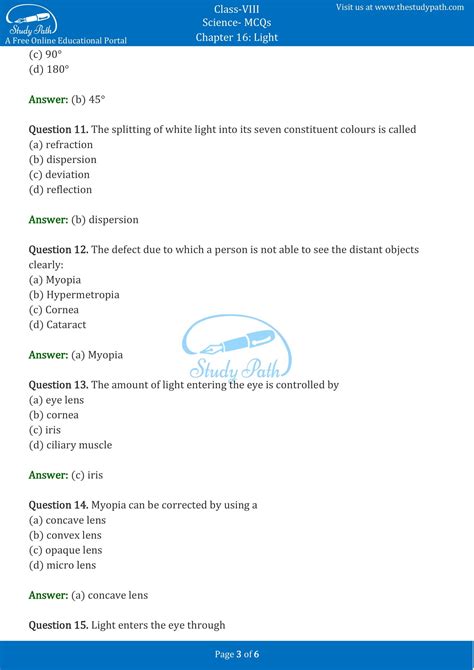 Study Path
A Free Online Educational Portal

Class-VIII
Science- MCQs
Chapter 16: Light

Visit us at www.thestudypath.com

(c) 90°
(d) 180°

Answer: (b) 45°

Question 11. The splitting of white light into its seven constituent colours is called
(a) refraction
(b) dispersion
(c) deviation
(d) reflection

Answer: (b) dispersion

Question 12. The defect due to which a person is not able to see the distant objects clearly:
(a) Myopia
(b) Hypermetropia
(c) Cornea
(d) Cataract

Answer: (a) Myopia

Study Path

Question 13. The amount of light entering the eye is controlled by
(a) eye lens
(b) cornea
(c) iris
(d) ciliary muscle

Answer: (c) iris

Question 14. Myopia can be corrected by using a
(a) concave lens
(b) convex lens
(c) opaque lens
(d) micro lens

Answer: (a) concave lens

Question 15. Light enters the eye through

Page 3 of 6